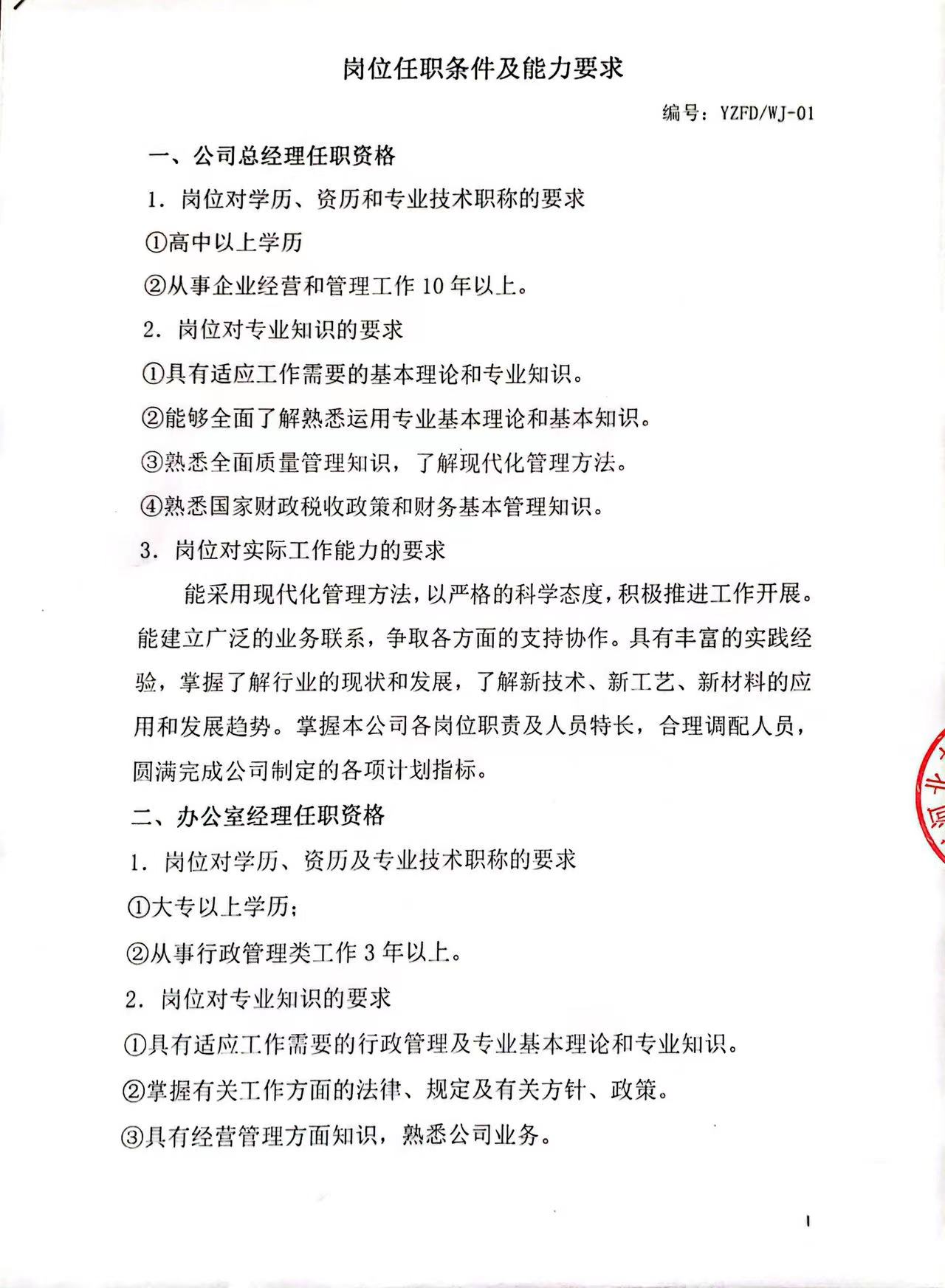 岗位任职条件及能力要求

编号：YZFD/WJ-01

一、公司总经理任职资格

1. 岗位对学历、资历和专业技术职称的要求

①高中以上学历

②从事企业经营和管理工作 10 年以上。

2. 岗位对专业知识的要求

①具有适应工作需要的基本理论和专业知识。

②能够全面了解熟悉运用专业基本理论和基本知识。

③熟悉全面质量管理知识，了解现代化管理方法。

④熟悉国家财政税收政策和财务基本管理知识。

3. 岗位对实际工作能力的要求

能采用现代化管理方法，以严格的科学态度，积极推进工作开展。能建立广泛的业务联系，争取各方面的支持协作。具有丰富的实践经验，掌握了解行业的现状和发展，了解新技术、新工艺、新材料的应用和发展趋势。掌握本公司各岗位职责及人员特长，合理调配人员，圆满完成公司制定的各项计划指标。

二、办公室经理任职资格

1. 岗位对学历、资历及专业技术职称的要求

①大专以上学历；

②从事行政管理类工作 3 年以上。

2. 岗位对专业知识的要求

①具有适应工作需要的行政管理及专业基本理论和专业知识。

②掌握有关工作方面的法律、规定及有关方针、政策。

③具有经营管理方面知识，熟悉公司业务。

1